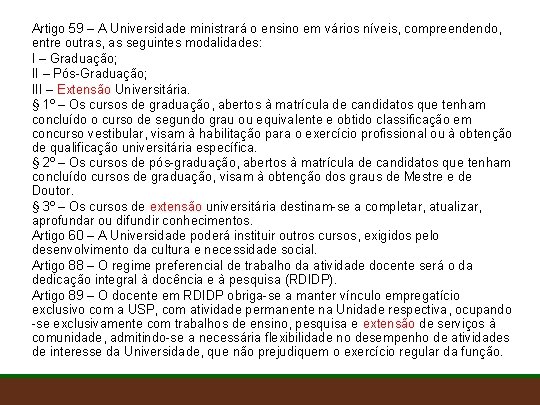 Artigo 59 – A Universidade ministrará o ensino em vários níveis, compreendendo, entre outras, as seguintes modalidades:

I – Graduação;

II – Pós-Graduação;

III – Extensão Universitária.

§ 1º – Os cursos de graduação, abertos à matrícula de candidatos que tenham concluído o curso de segundo grau ou equivalente e obtido classificação em concurso vestibular, visam à habilitação para o exercício profissional ou à obtenção de qualificação universitária específica.

§ 2º – Os cursos de pós-graduação, abertos à matrícula de candidatos que tenham concluído cursos de graduação, visam à obtenção dos graus de Mestre e de Doutor.

§ 3º – Os cursos de extensão universitária destinam-se a completar, atualizar, aprofundar ou difundir conhecimentos.

Artigo 60 – A Universidade poderá instituir outros cursos, exigidos pelo desenvolvimento da cultura e necessidade social.

Artigo 88 – O regime preferencial de trabalho da atividade docente será o da dedicação integral à docência e à pesquisa (RDIDP).

Artigo 89 – O docente em RDIDP obriga-se a manter vínculo empregatício exclusivo com a USP, com atividade permanente na Unidade respectiva, ocupando-se exclusivamente com trabalhos de ensino, pesquisa e extensão de serviços à comunidade, admitindo-se a necessária flexibilidade no desempenho de atividades de interesse da Universidade, que não prejudiquem o exercício regular da função.